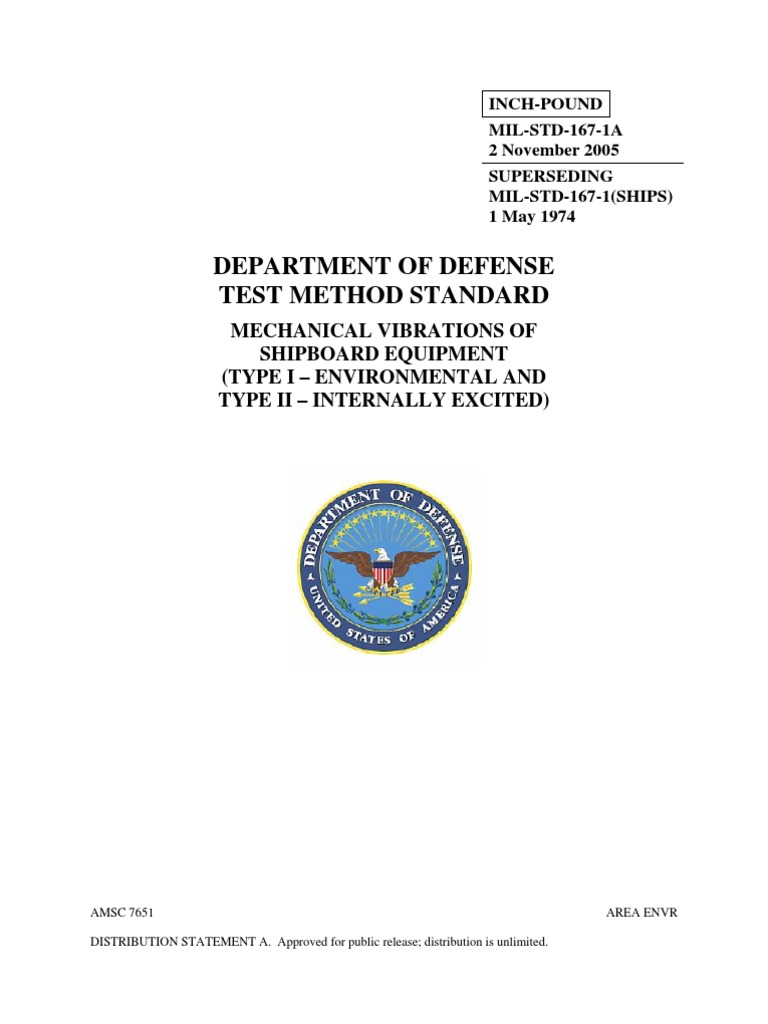 INCH-POUND

MIL-STD-167-1A
2 November 2005

SUPERSEDING
MIL-STD-167-1(SHIPS)
1 May 1974

DEPARTMENT OF DEFENSE
TEST METHOD STANDARD

MECHANICAL VIBRATIONS OF SHIPBOARD EQUIPMENT
(TYPE I – ENVIRONMENTAL AND TYPE II – INTERNALLY EXCITED)

DEPARTMENT OF DEFENSE
UNITED STATES OF AMERICA

AMSC 7651

AREA ENVR

DISTRIBUTION STATEMENT A. Approved for public release; distribution is unlimited.